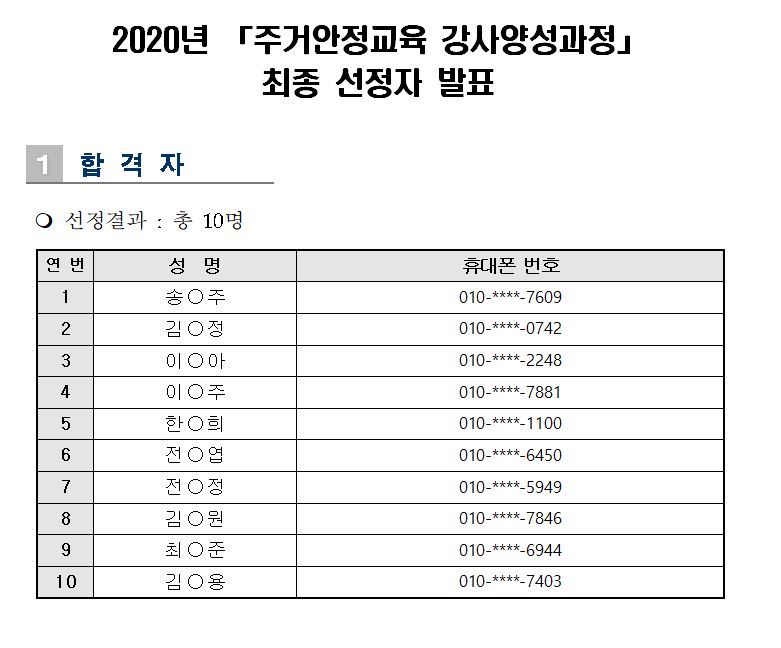 2020년 「주거안정교육 강사양성과정」
최종 선정자 발표

1 합 격 자

❍ 선정결과 : 총 10명

| 연 번 | 성 명 | 휴대폰 번호 |
|---|---|---|
| 1 | 송○주 | 010-****-7609 |
| 2 | 김○정 | 010-****-0742 |
| 3 | 이○아 | 010-****-2248 |
| 4 | 이○주 | 010-****-7881 |
| 5 | 한○희 | 010-****-1100 |
| 6 | 전○엽 | 010-****-6450 |
| 7 | 전○정 | 010-****-5949 |
| 8 | 김○원 | 010-****-7846 |
| 9 | 최○준 | 010-****-6944 |
| 10 | 김○용 | 010-****-7403 |